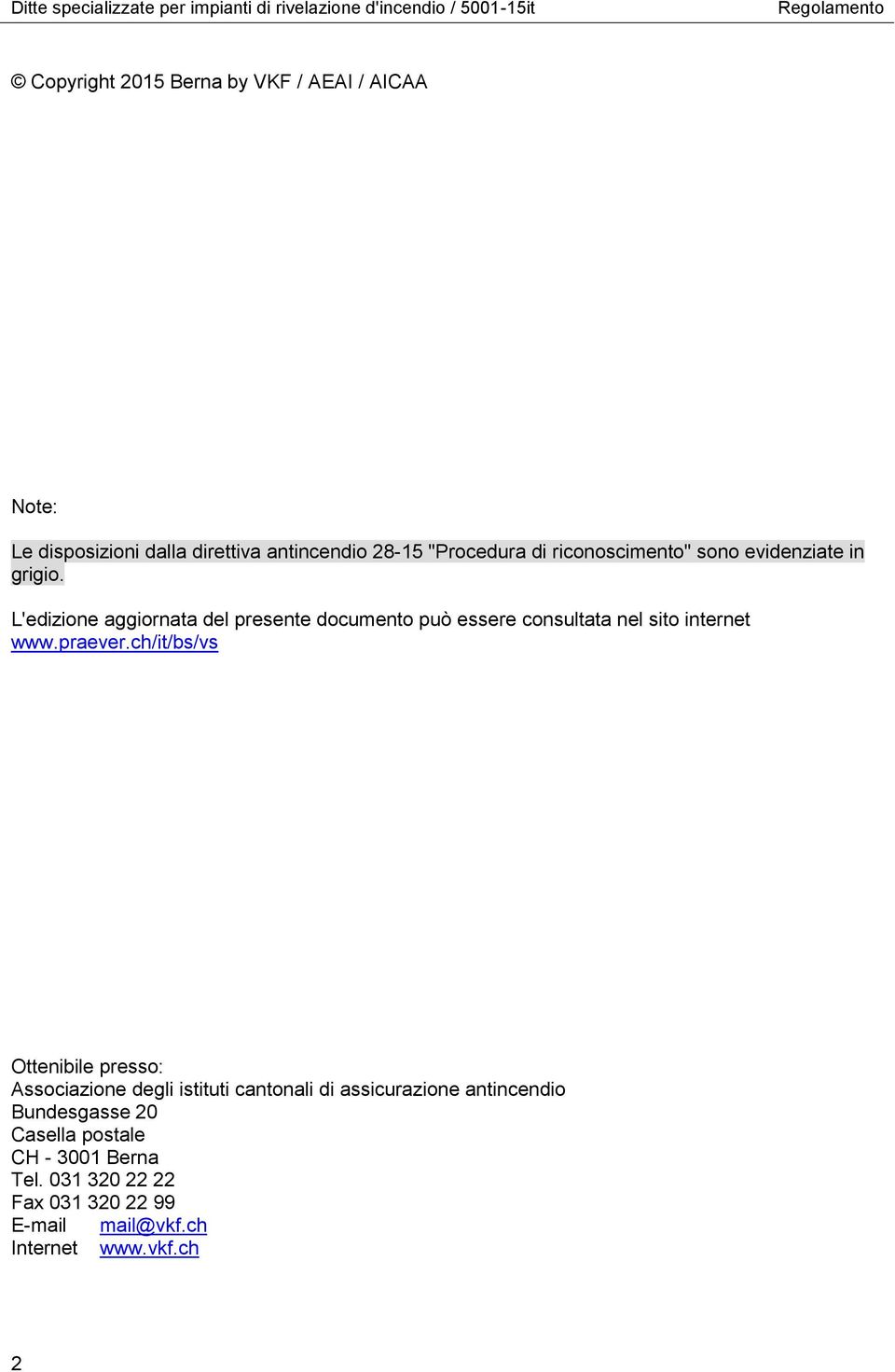 Ditte specializzate per impianti di rivelazione d'incendio / 5001-15it Regolamento

© Copyright 2015 Berna by VKF / AEAI / AICAA

Note:

Le disposizioni dalla direttiva antincendio 28-15 "Procedura di riconoscimento" sono evidenziate in grigio.

L'edizione aggiornata del presente documento può essere consultata nel sito internet www.praever.ch/it/bs/vs

Ottenibile presso:
Associazione degli istituti cantonali di assicurazione antincendio
Bundesgasse 20
Casella postale
CH - 3001 Berna
Tel. 031 320 22 22
Fax 031 320 22 99
E-mail mail@vkf.ch
Internet www.vkf.ch

2